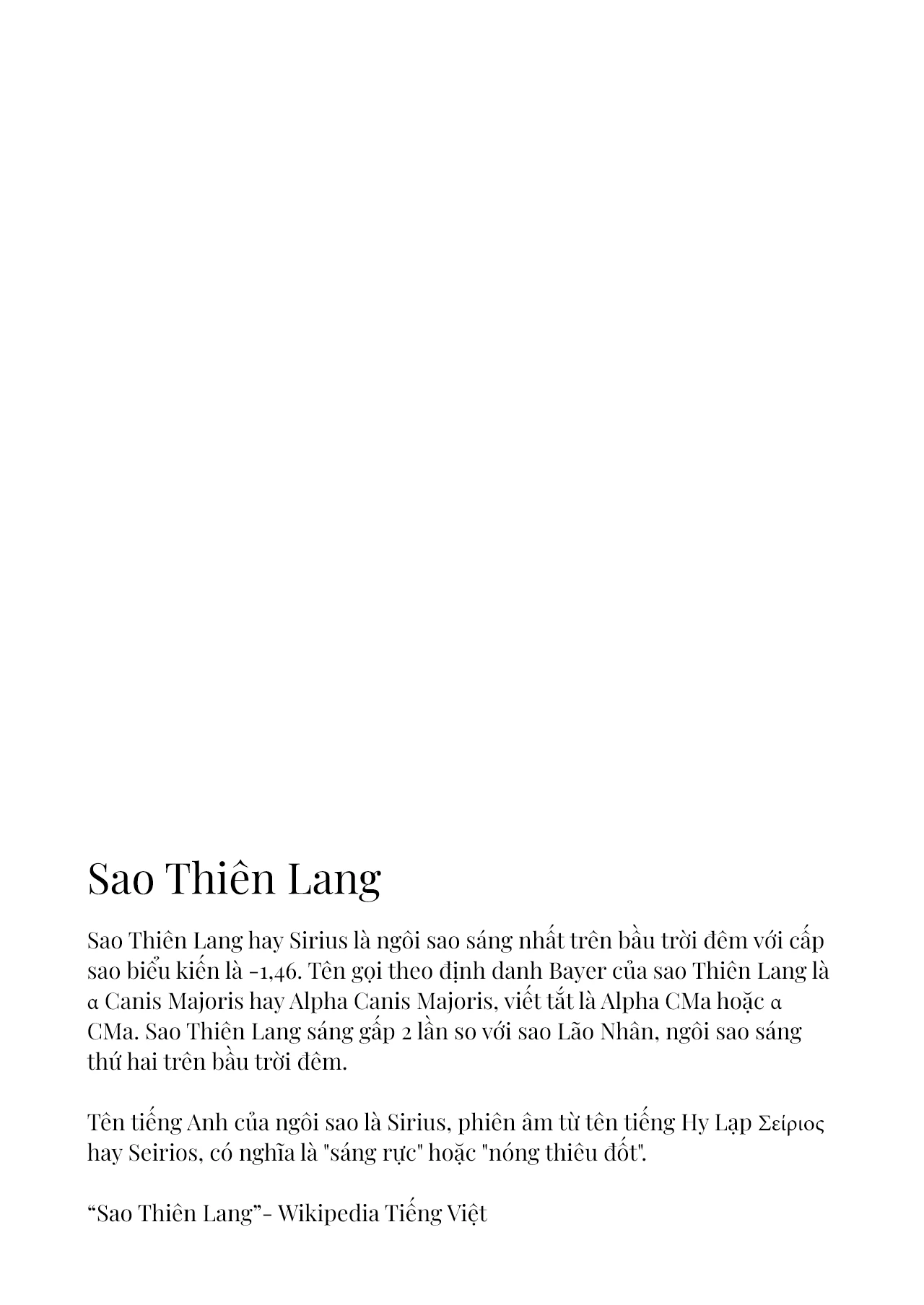 Sao Thiên Lang

Sao Thiên Lang hay Sirius là ngôi sao sáng nhất trên bầu trời đêm với cấp sao biểu kiến là -1,46. Tên gọi theo định danh Bayer của sao Thiên Lang là α Canis Majoris hay Alpha Canis Majoris, viết tắt là Alpha CMa hoặc α CMa. Sao Thiên Lang sáng gấp 2 lần so với sao Lão Nhân, ngôi sao sáng thứ hai trên bầu trời đêm.

Tên tiếng Anh của ngôi sao là Sirius, phiên âm từ tên tiếng Hy Lạp Σείριος hay Seirios, có nghĩa là "sáng rực" hoặc "nóng thiêu đốt".

“Sao Thiên Lang”- Wikipedia Tiếng Việt